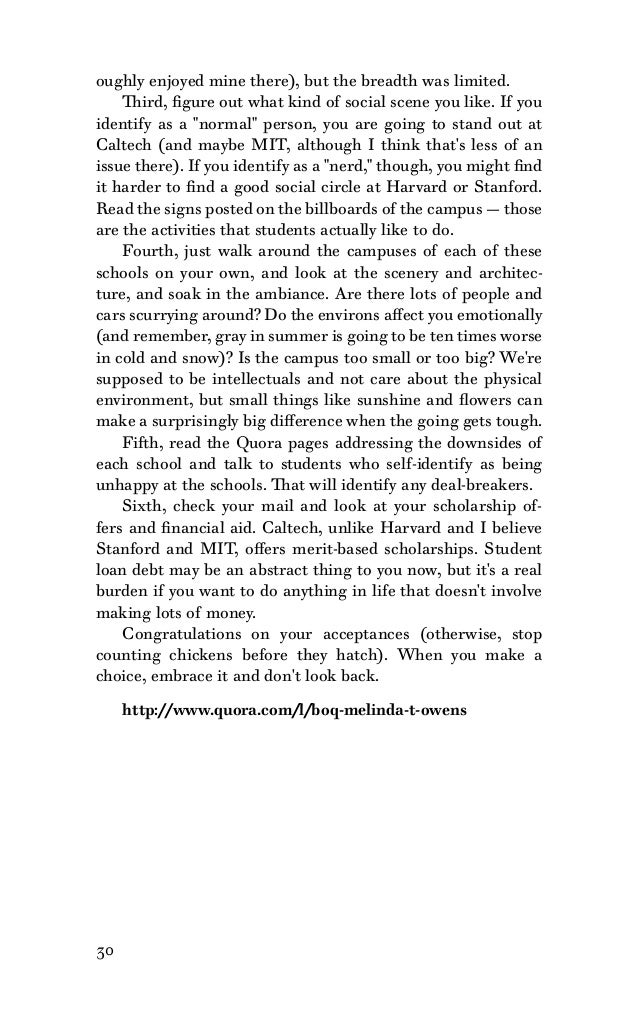 oughly enjoyed mine there), but the breadth was limited.

Third, figure out what kind of social scene you like. If you identify as a "normal" person, you are going to stand out at Caltech (and maybe MIT, although I think that's less of an issue there). If you identify as a "nerd," though, you might find it harder to find a good social circle at Harvard or Stanford. Read the signs posted on the billboards of the campus — those are the activities that students actually like to do.

Fourth, just walk around the campuses of each of these schools on your own, and look at the scenery and architecture, and soak in the ambiance. Are there lots of people and cars scurrying around? Do the environs affect you emotionally (and remember, gray in summer is going to be ten times worse in cold and snow)? Is the campus too small or too big? We're supposed to be intellectuals and not care about the physical environment, but small things like sunshine and flowers can make a surprisingly big difference when the going gets tough.

Fifth, read the Quora pages addressing the downsides of each school and talk to students who self-identify as being unhappy at the schools. That will identify any deal-breakers.

Sixth, check your mail and look at your scholarship offers and financial aid. Caltech, unlike Harvard and I believe Stanford and MIT, offers merit-based scholarships. Student loan debt may be an abstract thing to you now, but it's a real burden if you want to do anything in life that doesn't involve making lots of money.

Congratulations on your acceptances (otherwise, stop counting chickens before they hatch). When you make a choice, embrace it and don't look back.

http://www.quora.com/l/boq-melinda-t-owens

30